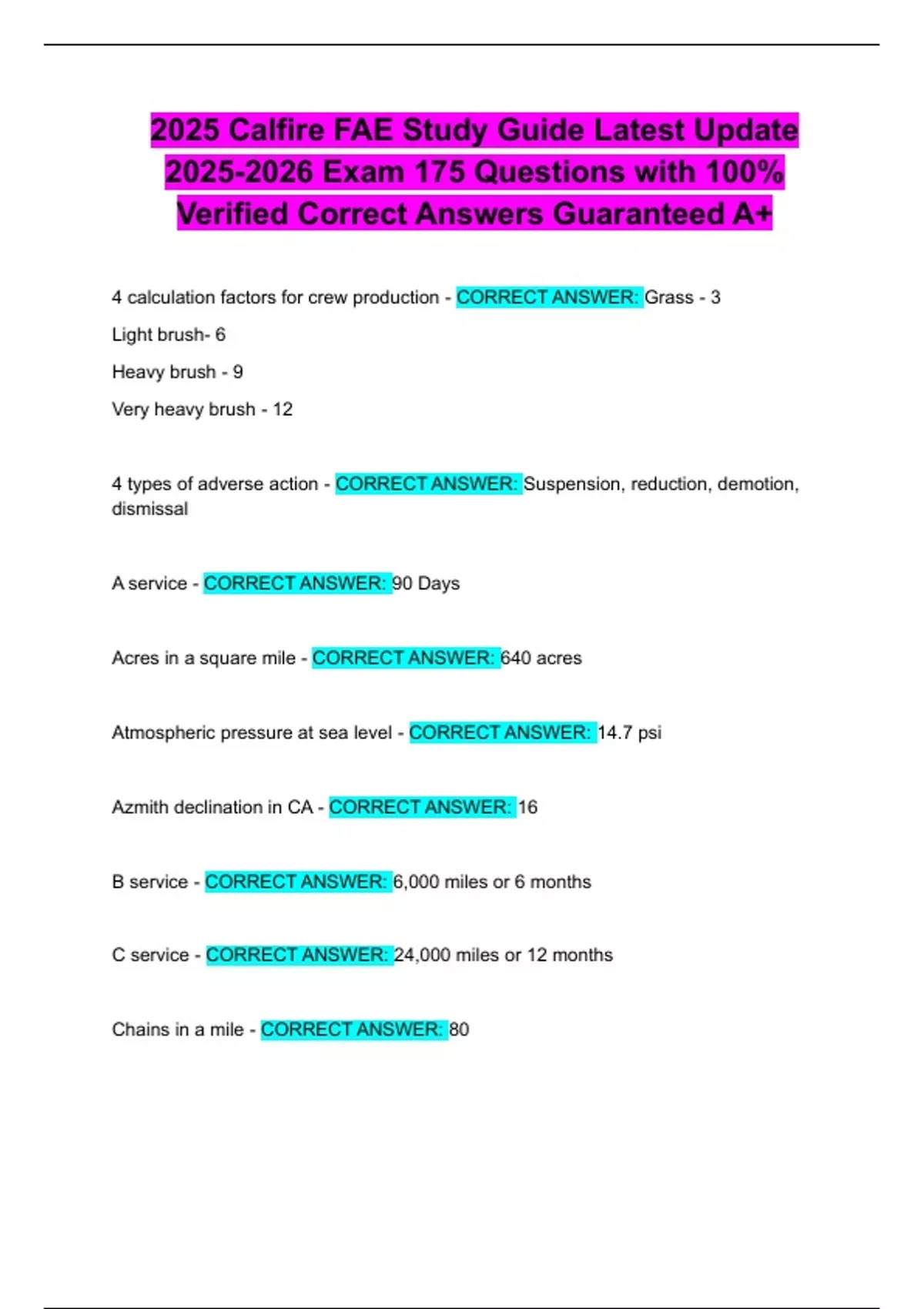 2025 Calfire FAE Study Guide Latest Update 2025-2026 Exam 175 Questions with 100% Verified Correct Answers Guaranteed A+

4 calculation factors for crew production - CORRECT ANSWER: Grass - 3

Light brush- 6

Heavy brush - 9

Very heavy brush - 12

4 types of adverse action - CORRECT ANSWER: Suspension, reduction, demotion, dismissal

A service - CORRECT ANSWER: 90 Days

Acres in a square mile - CORRECT ANSWER: 640 acres

Atmospheric pressure at sea level - CORRECT ANSWER: 14.7 psi

Azmith declination in CA - CORRECT ANSWER: 16

B service - CORRECT ANSWER: 6,000 miles or 6 months

C service - CORRECT ANSWER: 24,000 miles or 12 months

Chains in a mile - CORRECT ANSWER: 80